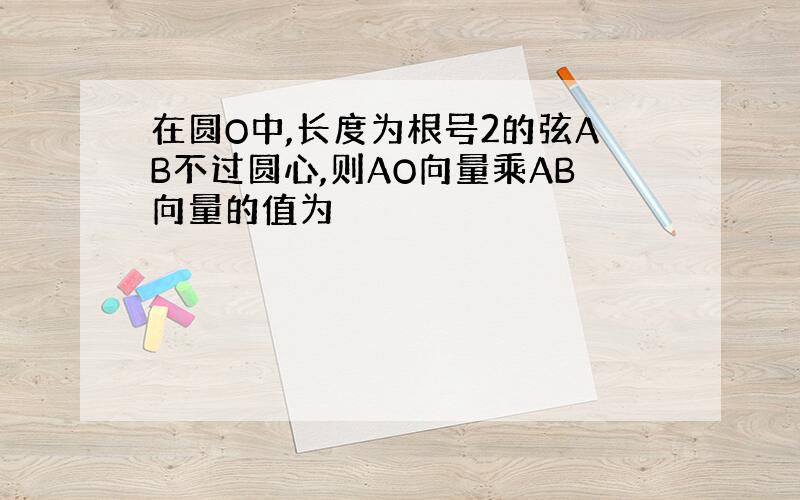 在圆O中,长度为根号2的弦AB不过圆心,则AO向量乘AB向量的值为